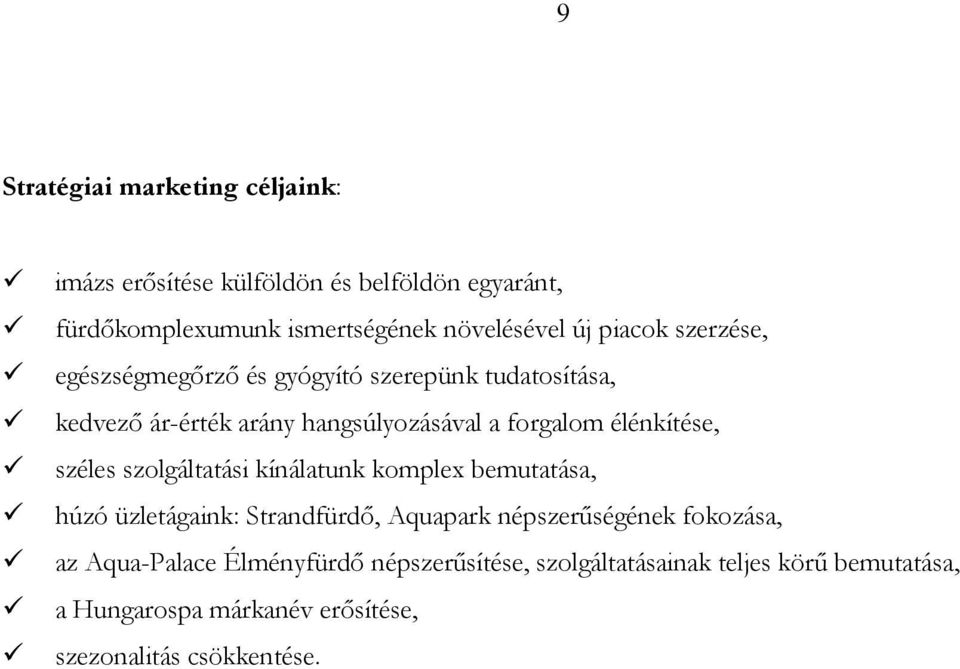 9

Stratégiai marketing céljaink:

✓ imázs erősítése külföldön és belföldön egyaránt,
✓ fürdőkomplexumunk ismertségének növelésével új piacok szerzése,
✓ egészségmegőrző és gyógyító szerepünk tudatosítása,
✓ kedvező ár-érték arány hangsúlyozásával a forgalom élénkítése,
✓ széles szolgáltatási kínálatunk komplex bemutatása,
✓ húzó üzletágaink: Strandfürdő, Aquapark népszerűségének fokozása,
✓ az Aqua-Palace Élményfürdő népszerűsítése, szolgáltatásainak teljes körű bemutatása,
✓ a Hungarospa márkanév erősítése,
✓ szezonalitás csökkentése.